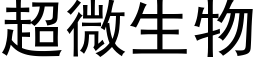 超微生物